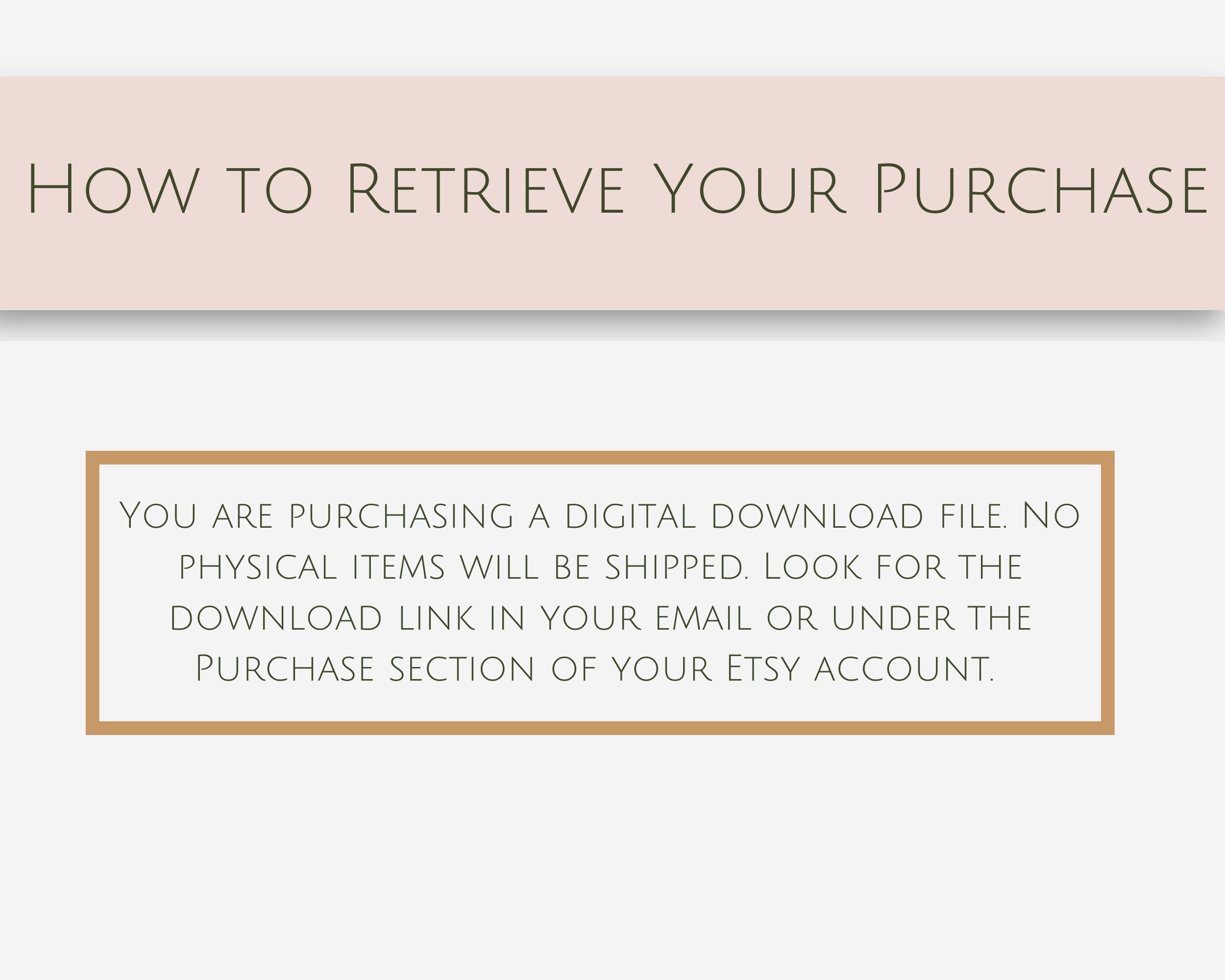 How to Retrieve Your Purchase

You are purchasing a digital download file. No physical items will be shipped. Look for the download link in your email or under the Purchase section of your Etsy account.